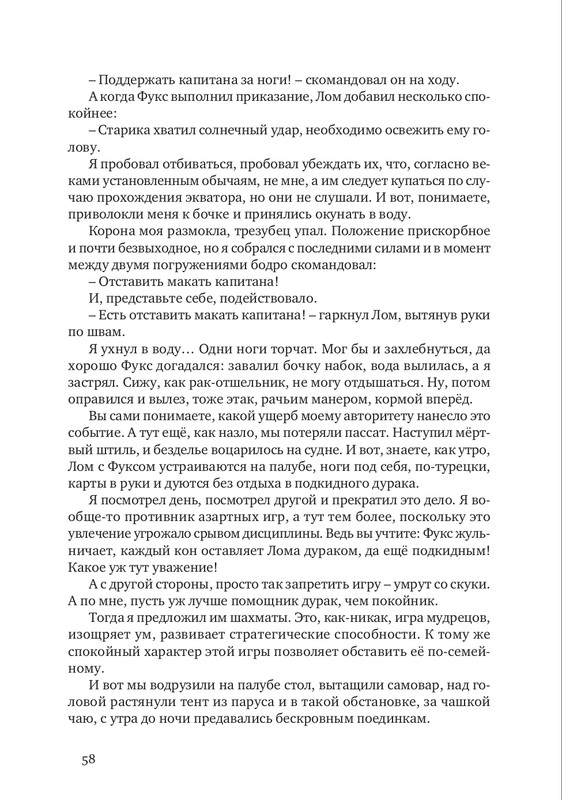 – Поддержать капитана за ноги! – скомандовал он на ходу.

А когда Фукс выполнил приказание, Лом добавил несколько спокойнее:

– Старика хватил солнечный удар, необходимо освежить ему голову.

Я пробовал отбиваться, пробовал убеждать их, что, согласно веками установленным обычаям, не мне, а им следует купаться по случаю прохождения экватора, но они не слушали. И вот, понимаете, приволокли меня к бочке и принялись окунать в воду.

Корона моя размокла, трезубец упал. Положение прискорбное и почти безвыходное, но я собрался с последними силами и в момент между двумя погружениями бодро скомандовал:

– Отставить макать капитана!

И, представьте себе, подействовало.

– Есть отставить макать капитана! – гаркнул Лом, вытянув руки по швам.

Я ухнул в воду… Одни ноги торчат. Мог бы и захлебнуться, да хорошо Фукс догадался: завалил бочку набок, вода вылилась, а я застрял. Сижу, как рак-отшельник, не могу отдышаться. Ну, потом оправился и вылез, тоже этак, рачьим манером, кормой вперёд.

Вы сами понимаете, какой ущерб моему авторитету нанесло это событие. А тут ещё, как назло, мы потеряли пассат. Наступил мёртвый штиль, и безделье воцарилось на судне. И вот, знаете, как утро, Лом с Фуксом устраиваются на палубе, ноги под себя, по-турецки, карты в руки и дуются без отдыха в подкидного дурака.

Я посмотрел день, посмотрел другой и прекратил это дело. Я вообще-то противник азартных игр, а тут тем более, поскольку это увлечение угрожало срывом дисциплины. Ведь вы учтите: Фукс жульничает, каждый кон оставляет Лома дураком, да ещё подкидным! Какое уж тут уважение!

А с другой стороны, просто так запретить игру – умрут со скуки. А по мне, пусть уж лучше помощник дурак, чем покойник.

Тогда я предложил им шахматы. Это, как-никак, игра мудрецов, изощряет ум, развивает стратегические способности. К тому же спокойный характер этой игры позволяет обставить её по-семейному.

И вот мы водрузили на палубе стол, вытащили самовар, над головой растянули тент из паруса и в такой обстановке, за чашкой чаю, с утра до ночи предавались бескровным поединкам.

58